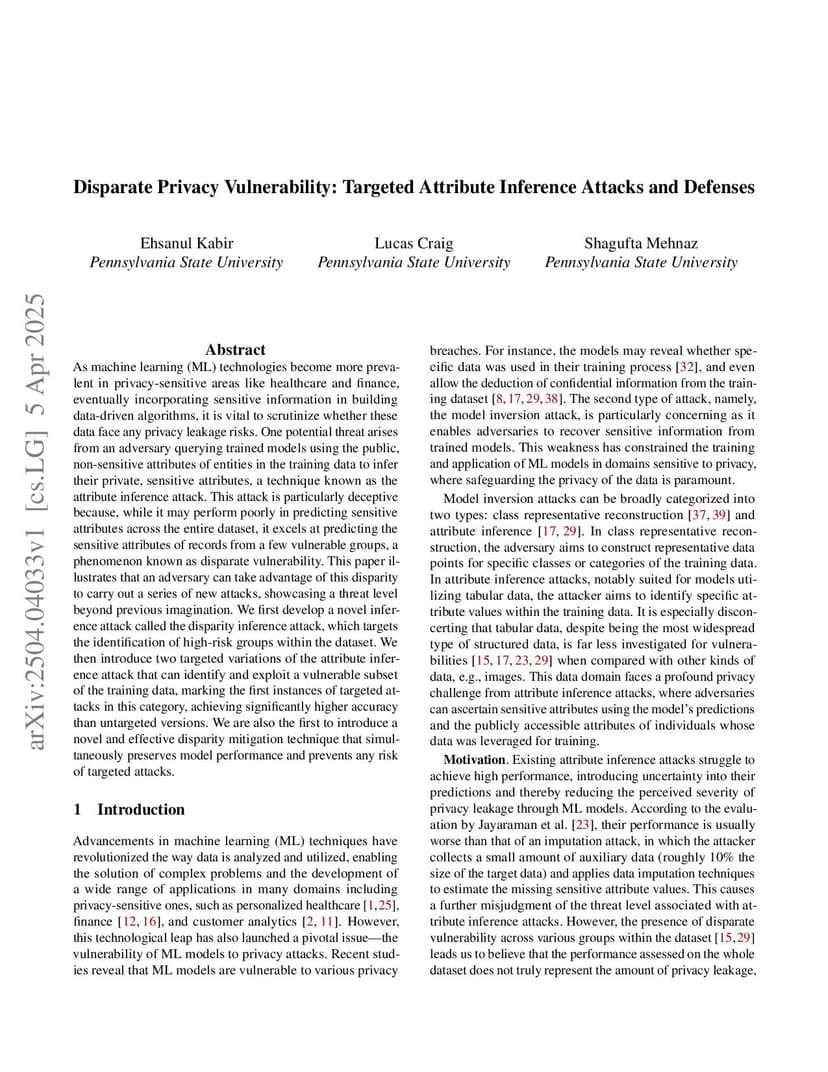 arXiv:2504.04033v1 [cs.LG] 5 Apr 2025

Disparate Privacy Vulnerability: Targeted Attribute Inference Attacks and Defenses

Ehsanul Kabir
Pennsylvania State University

Lucas Craig
Pennsylvania State University

Shagufta Mehnaz
Pennsylvania State University

Abstract

As machine learning (ML) technologies become more prevalent in privacy-sensitive areas like healthcare and finance, eventually incorporating sensitive information in building data-driven algorithms, it is vital to scrutinize whether these data face any privacy leakage risks. One potential threat arises from an adversary querying trained models using the public, non-sensitive attributes of entities in the training data to infer their private, sensitive attributes, a technique known as the attribute inference attack. This attack is particularly deceptive because, while it may perform poorly in predicting sensitive attributes across the entire dataset, it excels at predicting the sensitive attributes of records from a few vulnerable groups, a phenomenon known as disparate vulnerability. This paper illustrates that an adversary can take advantage of this disparity to carry out a series of new attacks, showcasing a threat level beyond previous imagination. We first develop a novel inference attack called the disparity inference attack, which targets the identification of high-risk groups within the dataset. We then introduce two targeted variations of the attribute inference attack that can identify and exploit a vulnerable subset of the training data, marking the first instances of targeted attacks in this category, achieving significantly higher accuracy than untargeted versions. We are also the first to introduce a novel and effective disparity mitigation technique that simultaneously preserves model performance and prevents any risk of targeted attacks.

1 Introduction

Advancements in machine learning (ML) techniques have revolutionized the way data is analyzed and utilized, enabling the solution of complex problems and the development of a wide range of applications in many domains including privacy-sensitive ones, such as personalized healthcare [1, 25], finance [12, 16], and customer analytics [2, 11]. However, this technological leap has also launched a pivotal issue—the vulnerability of ML models to privacy attacks. Recent studies reveal that ML models are vulnerable to various privacy breaches. For instance, the models may reveal whether specific data was used in their training process [32], and even allow the deduction of confidential information from the training dataset [8, 17, 29, 38]. The second type of attack, namely, the model inversion attack, is particularly concerning as it enables adversaries to recover sensitive information from trained models. This weakness has constrained the training and application of ML models in domains sensitive to privacy, where safeguarding the privacy of the data is paramount.

Model inversion attacks can be broadly categorized into two types: class representative reconstruction [37, 39] and attribute inference [17, 29]. In class representative reconstruction, the adversary aims to construct representative data points for specific classes or categories of the training data. In attribute inference attacks, notably suited for models utilizing tabular data, the attacker aims to identify specific attribute values within the training data. It is especially disconcerting that tabular data, despite being the most widespread type of structured data, is far less investigated for vulnerabilities [15, 17, 23, 29] when compared with other kinds of data, e.g., images. This data domain faces a profound privacy challenge from attribute inference attacks, where adversaries can ascertain sensitive attributes using the model's predictions and the publicly accessible attributes of individuals whose data was leveraged for training.

Motivation. Existing attribute inference attacks struggle to achieve high performance, introducing uncertainty into their predictions and thereby reducing the perceived severity of privacy leakage through ML models. According to the evaluation by Jayaraman et al. [23], their performance is usually worse than that of an imputation attack, in which the attacker collects a small amount of auxiliary data (roughly 10% the size of the target data) and applies data imputation techniques to estimate the missing sensitive attribute values. This causes a further misjudgment of the threat level associated with attribute inference attacks. However, the presence of disparate vulnerability across various groups within the dataset [15, 29] leads us to believe that the performance assessed on the whole dataset does not truly represent the amount of privacy leakage,